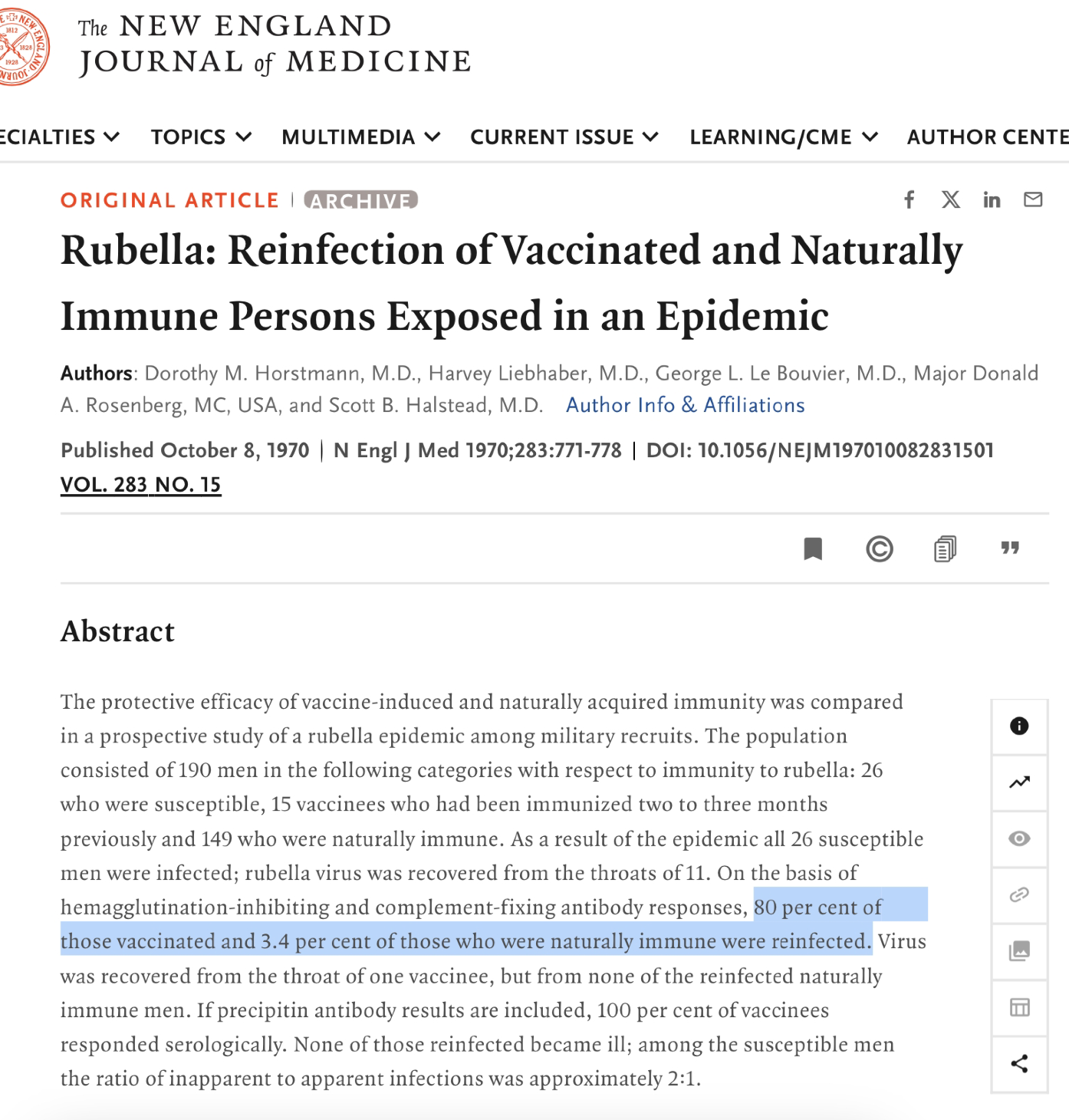 The NEW ENGLAND JOURNAL of MEDICINE

ECIALTIES TOPICS MULTIMEDIA CURRENT ISSUE LEARNING/CME AUTHOR CENTE

ORIGINAL ARTICLE | ARCHIVE

Rubella: Reinfection of Vaccinated and Naturally Immune Persons Exposed in an Epidemic

Authors: Dorothy M. Horstmann, M.D., Harvey Liebhaber, M.D., George L. Le Bouvier, M.D., Major Donald A. Rosenberg, MC, USA, and Scott B. Halstead, M.D. Author Info & Affiliations

Published October 8, 1970 | N Engl J Med 1970;283:771-778 | DOI: 10.1056/NEJM197010082831501

VOL. 283 NO. 15

Abstract

The protective efficacy of vaccine-induced and naturally acquired immunity was compared in a prospective study of a rubella epidemic among military recruits. The population consisted of 190 men in the following categories with respect to immunity to rubella: 26 who were susceptible, 15 vaccinees who had been immunized two to three months previously and 149 who were naturally immune. As a result of the epidemic all 26 susceptible men were infected; rubella virus was recovered from the throats of 11. On the basis of hemagglutination-inhibiting and complement-fixing antibody responses, 80 per cent of those vaccinated and 3.4 per cent of those who were naturally immune were reinfected. Virus was recovered from the throat of one vaccinee, but from none of the reinfected naturally immune men. If precipitin antibody results are included, 100 per cent of vaccinees responded serologically. None of those reinfected became ill; among the susceptible men the ratio of inapparent to apparent infections was approximately 2:1.